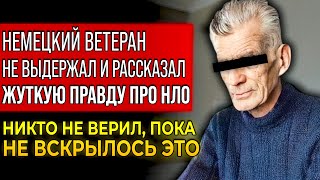 НЕМЕЦКИЙ ВЕТЕРАН
НЕ ВЫДЕРЖАЛ И РАССКАЗАЛ
ЖУТКУЮ ПРАВДУ ПРО НЛО

НИКТО НЕ ВЕРИЛ, ПОКА
НЕ ВСКРЫЛОСЬ ЭТО